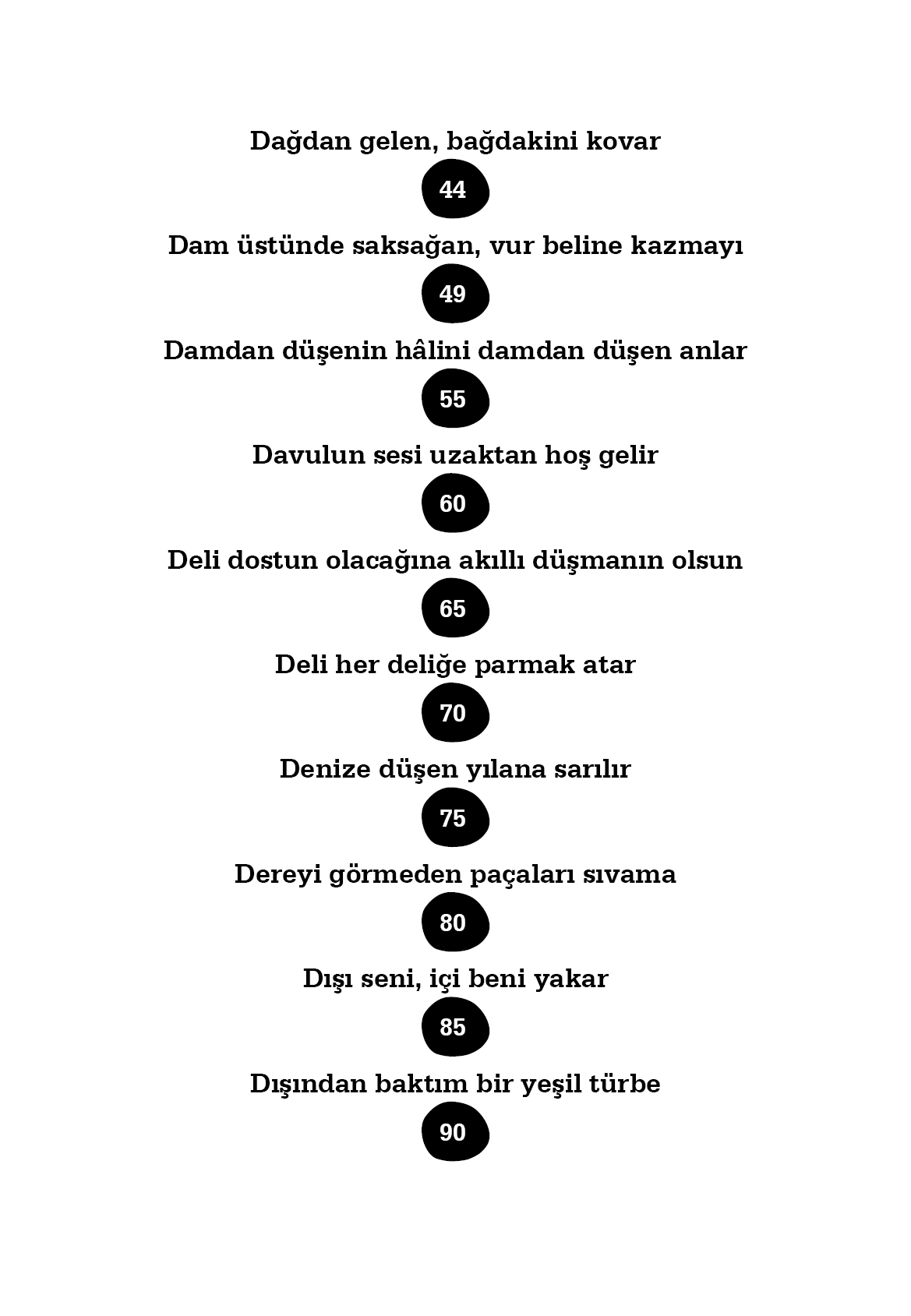 Dağdan gelen, bağdakini kovar

44

Dam üstünde saksağan, vur beline kazmayı

49

Damdan düşenin hâlini damdan düşen anlar

55

Davulun sesi uzaktan hoş gelir

60

Deli dostun olacağına akıllı düşmanın olsun

65

Deli her deliğe parmak atar

70

Denize düşen yılana sarılır

75

Dereyi görmeden paçaları sıvama

80

Dışı seni, içi beni yakar

85

Dışından baktım bir yeşil türbe

90